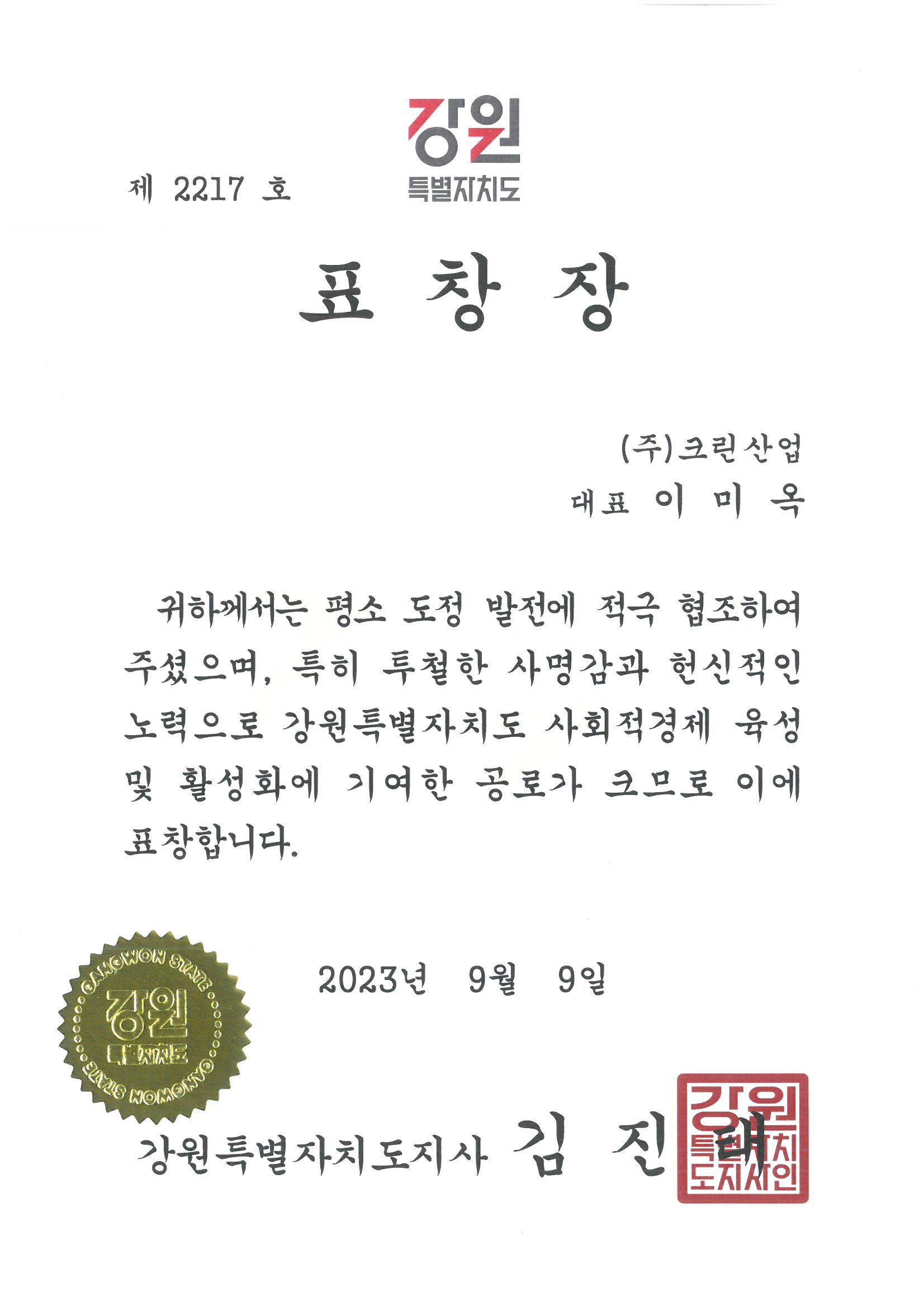 강원
특별자치도

제 2217 호

표 창 장

(주)크린산업
대표 이 미 옥

귀하께서는 평소 도정 발전에 적극 협조하여 주셨으며, 특히 투철한 사명감과 헌신적인 노력으로 강원특별자치도 사회적경제 육성 및 활성화에 기여한 공로가 크므로 이에 표창합니다.

2023년 9월 9일

GANGWON STATE
강원
특별자치도
GANGWON STATE

강원특별자치도지사 김 진 태

강원
특별자치
도지사인